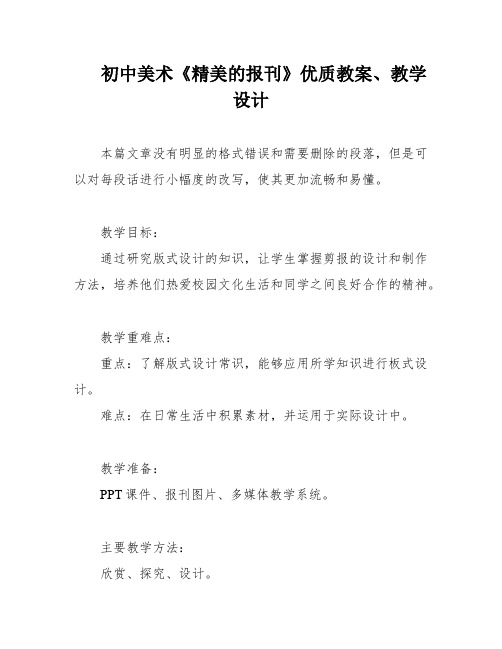 初中美术《精美的报刊》优质教案、教学设计

本篇文章没有明显的格式错误和需要删除的段落，但是可以对每段话进行小幅度的改写，使其更加流畅和易懂。

教学目标：

通过研究版式设计的知识，让学生掌握剪报的设计和制作方法，培养他们热爱校园文化生活和同学之间良好合作的精神。

教学重难点：

重点：了解版式设计常识，能够应用所学知识进行板式设计。

难点：在日常生活中积累素材，并运用于实际设计中。

教学准备：

PPT 课件、报刊图片、多媒体教学系统。

主要教学方法：

欣赏、探究、设计。